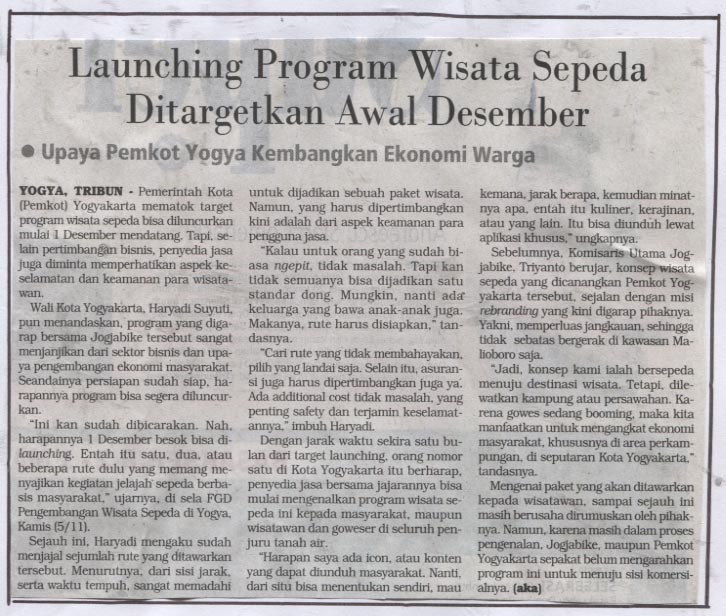 Launching Program Wisata Sepeda Ditargetkan Awal Desember

● Upaya Pemkot Yogya Kembangkan Ekonomi Warga

YOGYA, TRIBUN - Pemerintah Kota (Pemkot) Yogyakarta mematok target program wisata sepeda bisa diluncurkan mulai 1 Desember mendatang. Tapi, selain pertimbangan bisnis, penyedia jasa juga diminta memperhatikan aspek keselamatan dan keamanan para wisatawan.

Wali Kota Yogyakarta, Haryadi Suyuti, pun menandaskan, program yang digarap bersama Jogjabike tersebut sangat menjanjikan dari sektor bisnis dan upaya pengembangan ekonomi masyarakat. Seandainya persiapan sudah siap, harapannya program bisa segera diluncurkan.

"Ini kan sudah dibicarakan. Nah, harapannya 1 Desember besok bisa dilaunching. Entah itu satu, dua, atau beberapa rute dulu yang memang menyajikan kegiatan jelajah sepeda berbasis masyarakat," ujarnya, di sela FGD Pengembangan Wisata Sepeda di Yogya, Kamis (5/11).

Sejauh ini, Haryadi mengaku sudah menjajal sejumlah rute yang ditawarkan tersebut. Menurutnya, dari sisi jarak, serta waktu tempuh, sangat memadahi untuk dijadikan sebuah paket wisata. Namun, yang harus dipertimbangkan kini adalah dari aspek keamanan para pengguna jasa.

"Kalau untuk orang yang sudah biasa ngepit, tidak masalah. Tapi kan tidak semuanya bisa dijadikan satu standar dong. Mungkin, nanti ada keluarga yang bawa anak-anak juga. Makanya, rute harus disiapkan," tandasnya.

"Cari rute yang tidak membahayakan, pilih yang landai saja. Selain itu, asuransi juga harus dipertimbangkan juga ya. Ada additional cost tidak masalah, yang penting safety dan terjamin keselamatannya," imbuh Haryadi.

Dengan jarak waktu sekira satu bulan dari target launching, orang nomor satu di Kota Yogyakarta itu berharap, penyedia jasa bersama jajarannya bisa mulai mengenalkan program wisata sepeda ini kepada masyarakat, maupun wisatawan dan goweser di seluruh penjuru tanah air.

"Harapan saya ada icon, atau konten yang dapat diunduh masyarakat. Nanti, dari situ bisa menentukan sendiri, mau kemana, jarak berapa, kemudian minatnya apa, entah itu kuliner, kerajinan, atau yang lain. Itu bisa diunduh lewat aplikasi khusus," ungkapnya.

Sebelumnya, Komisaris Utama Jogjabike, Triyanto berujar, konsep wisata sepeda yang dicanangkan Pemkot Yogyakarta tersebut, sejalan dengan misi rebranding yang kini digarap pihaknya. Yakni, memperluas jangkauan, sehingga tidak sebatas bergerak di kawasan Malioboro saja.

"Jadi, konsep kami ialah bersepeda menuju destinasi wisata. Tetapi, dilewatkan kampung atau persawahan. Karena gowes sedang booming, maka kita manfaatkan untuk mengangkat ekonomi masyarakat, khususnya di area perkampungan, di seputaran Kota Yogyakarta," tandasnya.

Mengenai paket yang akan ditawarkan kepada wisatawan, sampai sejauh ini masih berusaha dirumuskan oleh pihaknya. Namun, karena masih dalam proses pengenalan, Jogjabike, maupun Pemkot Yogyakarta sepakat belum mengarahkan program ini untuk menuju sisi komersialnya. (aka)